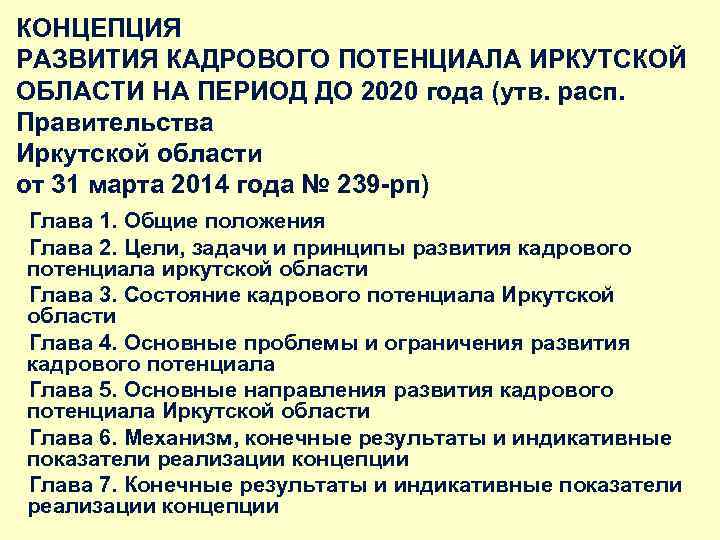 КОНЦЕПЦИЯ
РАЗВИТИЯ КАДРОВОГО ПОТЕНЦИАЛА ИРКУТСКОЙ ОБЛАСТИ НА ПЕРИОД ДО 2020 года (утв. расп. Правительства
Иркутской области
от 31 марта 2014 года № 239-рп)

Глава 1. Общие положения

Глава 2. Цели, задачи и принципы развития кадрового потенциала иркутской области

Глава 3. Состояние кадрового потенциала Иркутской области

Глава 4. Основные проблемы и ограничения развития кадрового потенциала

Глава 5. Основные направления развития кадрового потенциала Иркутской области

Глава 6. Механизм, конечные результаты и индикативные показатели реализации концепции

Глава 7. Конечные результаты и индикативные показатели реализации концепции